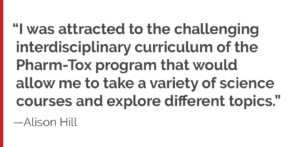 “I was attracted to the challenging interdisciplinary curriculum of the Pharm-Tox program that would allow me to take a variety of science courses and explore different topics.”

—Alison Hill